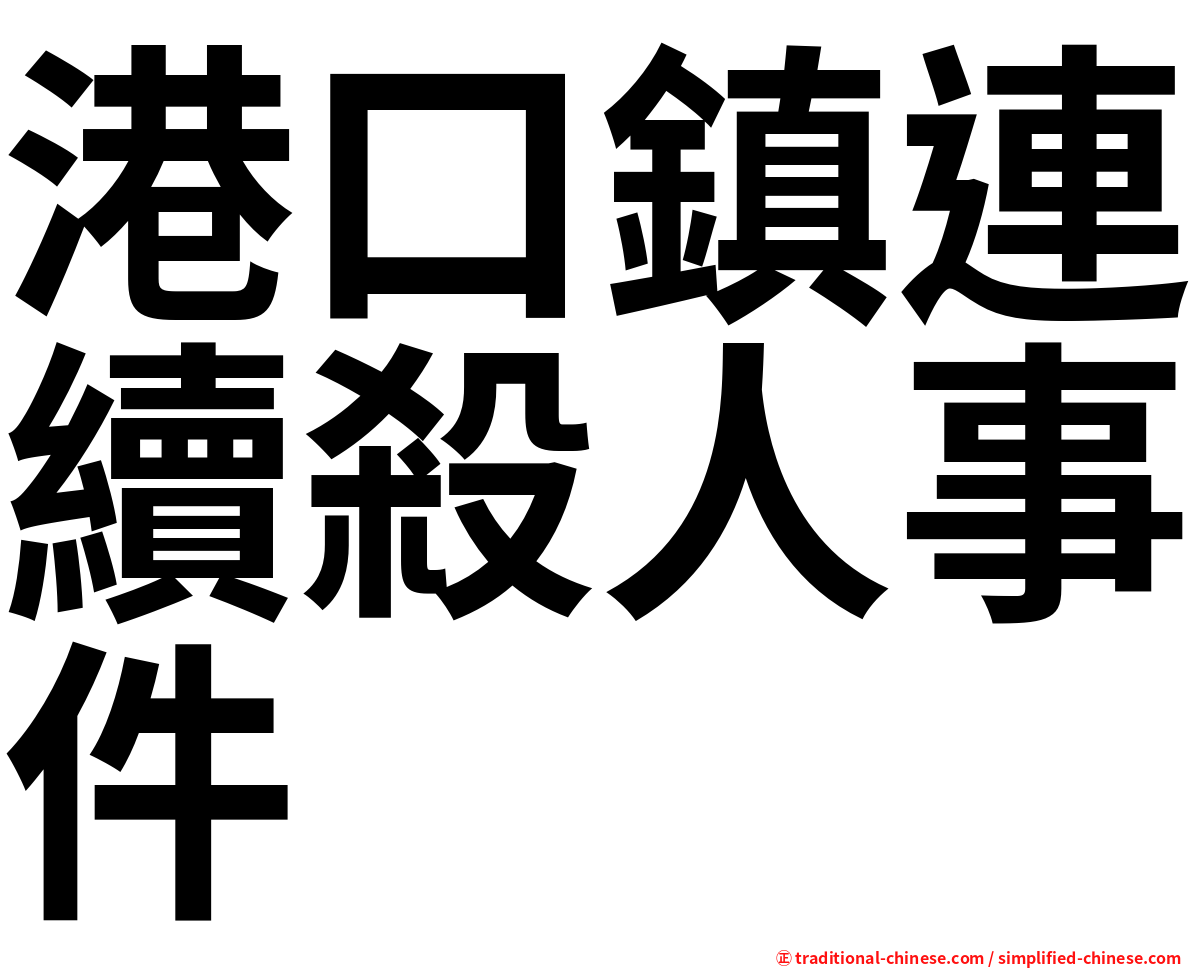 港口鎮連續殺人事件

㊣ traditional-chinese.com / simplified-chinese.com